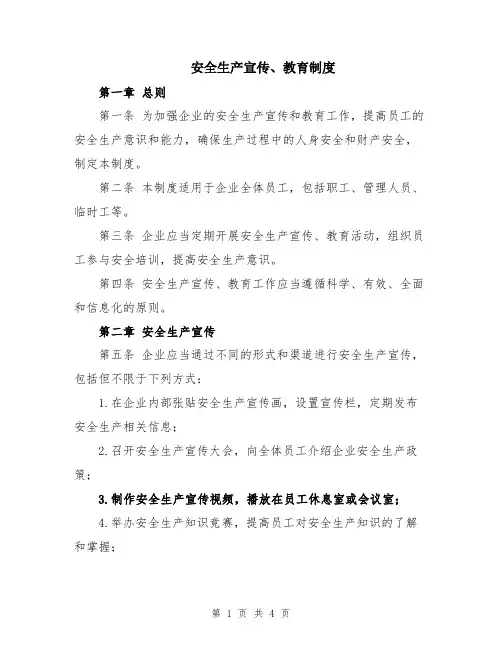 安全生产宣传、教育制度

第一章 总则

第一条 为加强企业的安全生产宣传和教育工作，提高员工的安全生产意识和能力，确保生产过程中的人身安全和财产安全，制定本制度。

第二条 本制度适用于企业全体员工，包括职工、管理人员、临时工等。

第三条 企业应当定期开展安全生产宣传、教育活动，组织员工参与安全培训，提高安全生产意识。

第四条 安全生产宣传、教育工作应当遵循科学、有效、全面和信息化的原则。

第二章 安全生产宣传

第五条 企业应当通过不同的形式和渠道进行安全生产宣传，包括但不限于下列方式：

1.在企业内部张贴安全生产宣传画，设置宣传栏，定期发布安全生产相关信息；

2.召开安全生产宣传大会，向全体员工介绍企业安全生产政策；

3.制作安全生产宣传视频，播放在员工休息室或会议室；

4.举办安全生产知识竞赛，提高员工对安全生产知识的了解和掌握；

第 1 页 共 4 页